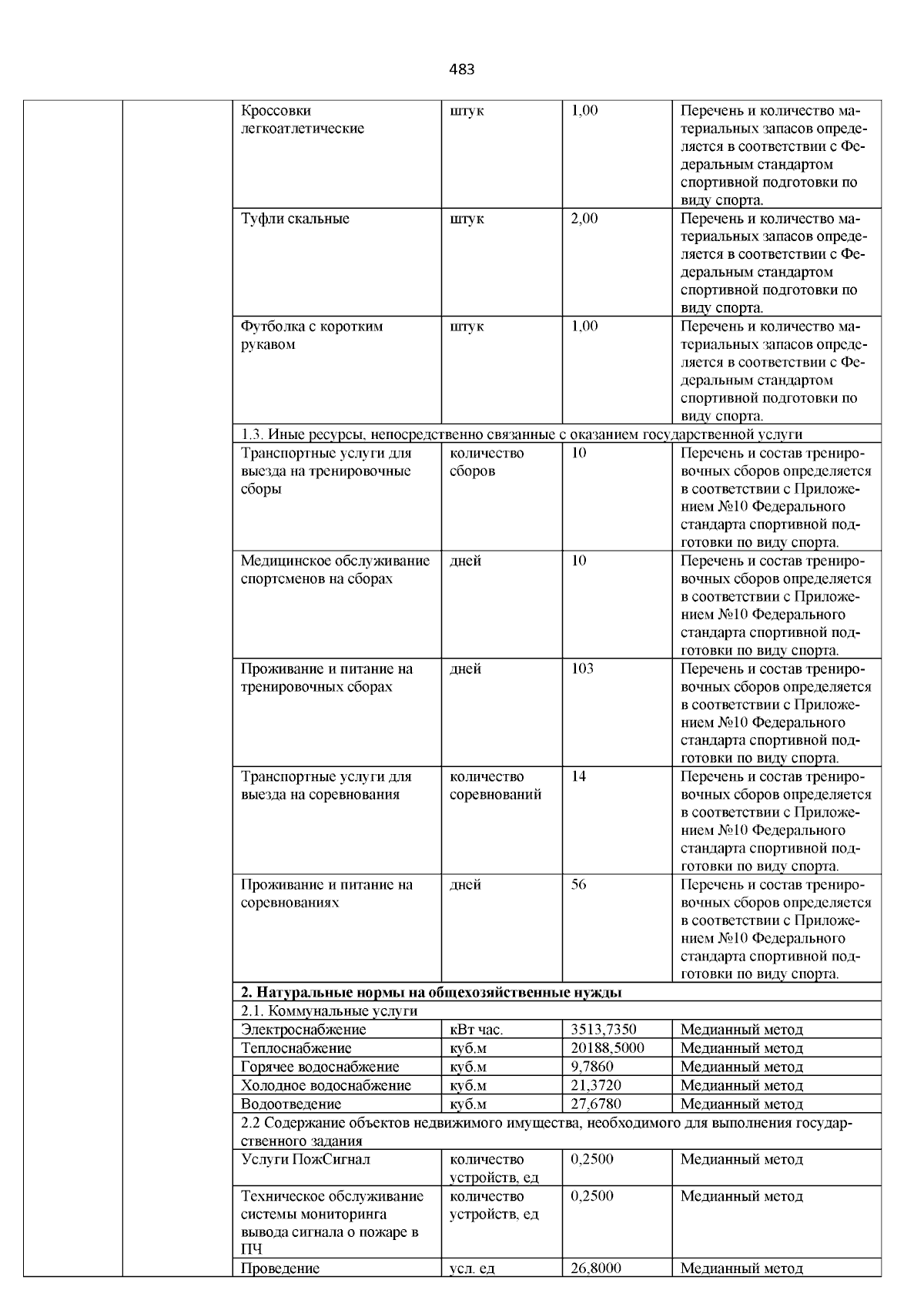 483

| | | | | | |
|---|---|---|---|---|---|
| | | Кроссовки легкоатлетические | штук | 1,00 | Перечень и количество материальных запасов определяется в соответствии с Федеральным стандартом спортивной подготовки по виду спорта. |
| | | Туфли скальные | штук | 2,00 | Перечень и количество материальных запасов определяется в соответствии с Федеральным стандартом спортивной подготовки по виду спорта. |
| | | Футболка с коротким рукавом | штук | 1,00 | Перечень и количество материальных запасов определяется в соответствии с Федеральным стандартом спортивной подготовки по виду спорта. |
| | | 1.3. Иные ресурсы, непосредственно связанные с оказанием государственной услуги | | | |
| | | Транспортные услуги для выезда на тренировочные сборы | количество сборов | 10 | Перечень и состав тренировочных сборов определяется в соответствии с Приложением №10 Федерального стандарта спортивной подготовки по виду спорта. |
| | | Медицинское обслуживание спортсменов на сборах | дней | 10 | Перечень и состав тренировочных сборов определяется в соответствии с Приложением №10 Федерального стандарта спортивной подготовки по виду спорта. |
| | | Проживание и питание на тренировочных сборах | дней | 103 | Перечень и состав тренировочных сборов определяется в соответствии с Приложением №10 Федерального стандарта спортивной подготовки по виду спорта. |
| | | Транспортные услуги для выезда на соревнования | количество соревнований | 14 | Перечень и состав тренировочных сборов определяется в соответствии с Приложением №10 Федерального стандарта спортивной подготовки по виду спорта. |
| | | Проживание и питание на соревнованиях | дней | 56 | Перечень и состав тренировочных сборов определяется в соответствии с Приложением №10 Федерального стандарта спортивной подготовки по виду спорта. |
| | | **2. Натуральные нормы на общехозяйственные нужды** | | | |
| | | 2.1. Коммунальные услуги | | | |
| | | Электроснабжение | кВт час. | 3513,7350 | Медианный метод |
| | | Теплоснабжение | куб.м | 20188,5000 | Медианный метод |
| | | Горячее водоснабжение | куб.м | 9,7860 | Медианный метод |
| | | Холодное водоснабжение | куб.м | 21,3720 | Медианный метод |
| | | Водоотведение | куб.м | 27,6780 | Медианный метод |
| | | 2.2 Содержание объектов недвижимого имущества, необходимого для выполнения государственного задания | | | |
| | | Услуги ПожСигнал | количество устройств, ед | 0,2500 | Медианный метод |
| | | Техническое обслуживание системы мониторинга вывода сигнала о пожаре в ПЧ | количество устройств, ед | 0,2500 | Медианный метод |
| | | Проведение | усл. ед | 26,8000 | Медианный метод |